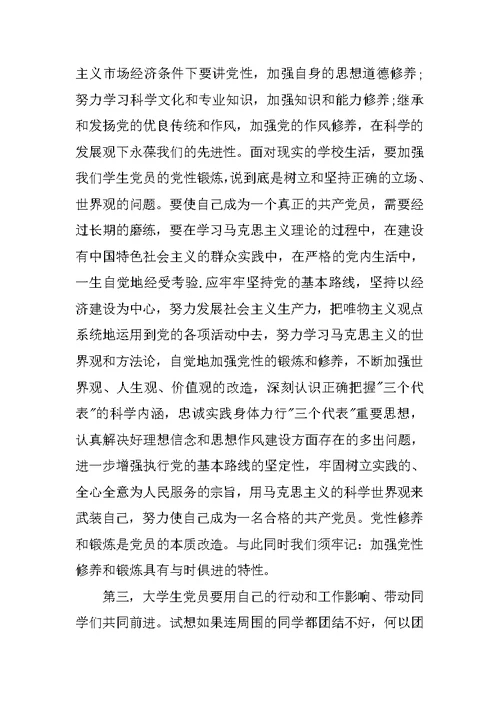 主义市场经济条件下要讲党性，加强自身的思想道德修养；努力学习科学文化和专业知识，加强知识和能力修养；继承和发扬党的优良传统和作风，加强党的作风修养，在科学的发展观下永葆我们的先进性。面对现实的学校生活，要加强我们学生党员的党性锻炼，说到底是树立和坚持正确的立场、世界观的问题。要使自己成为一个真正的共产党员，需要经过长期的磨练，要在学习马克思主义理论的过程中，在建设有中国特色社会主义的群众实践中，在严格的党内生活中，一生自觉地经受考验.应牢牢坚持党的基本路线，坚持以经济建设为中心，努力发展社会主义生产力，把唯物主义观点系统地运用到党的各项活动中去，努力学习马克思主义的世界观和方法论，自觉地加强党性的锻炼和修养，不断加强世界观、人生观、价值观的改造，深刻认识正确把握"三个代表"的科学内涵，忠诚实践身体力行"三个代表"重要思想，认真解决好理想信念和思想作风建设方面存在的多出问题，进一步增强执行党的基本路线的坚定性，牢固树立实践的、全心全意为人民服务的宗旨，用马克思主义的科学世界观来武装自己，努力使自己成为一名合格的共产党员。党性修养和锻炼是党员的本质改造。与此同时我们须牢记：加强党性修养和锻炼具有与时俱进的特性。

第三，大学生党员要用自己的行动和工作影响、带动同学们共同前进。试想如果连周围的同学都团结不好，何以团